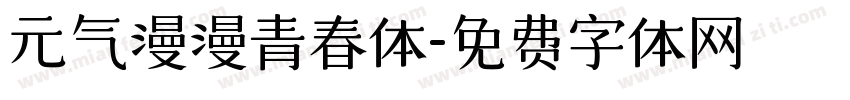 元气漫漫青春体-免费字体网